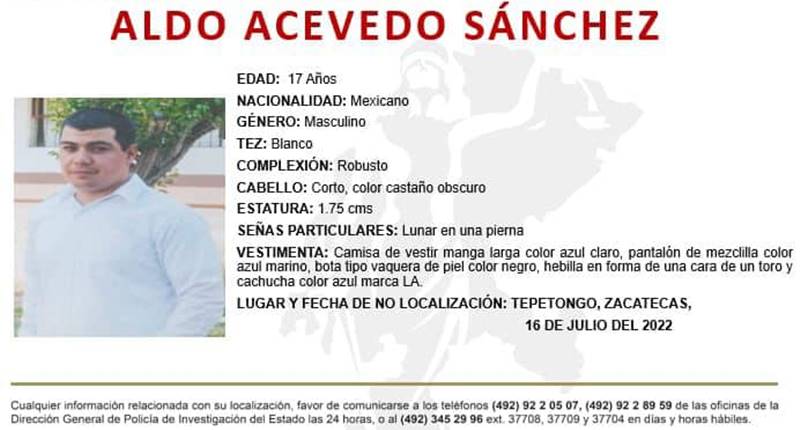 ALDO ACEVEDO SÁNCHEZ

EDAD: 17 Años
NACIONALIDAD: Mexicano
GÉNERO: Masculino
TEZ: Blanco
COMPLEXIÓN: Robusto
CABELLO: Corto, color castaño obscuro
ESTATURA: 1.75 cms
SEÑAS PARTICULARES: Lunar en una pierna
VESTIMENTA: Camisa de vestir manga larga color azul claro, pantalón de mezclilla color azul marino, bota tipo vaquera de piel color negro, hebilla en forma de una cara de un toro y cachucha color azul marca LA.
LUGAR Y FECHA DE NO LOCALIZACIÓN: TEPETONGO, ZACATECAS, 16 DE JULIO DEL 2022

Cualquier información relacionada con su localización, favor de comunicarse a los teléfonos (492) 92 2 05 07, (492) 92 2 89 59 de las oficinas de la Dirección General de Policía de Investigación del Estado las 24 horas, o al (492) 345 29 96 ext. 37708, 37709 y 37704 en días y horas hábiles.